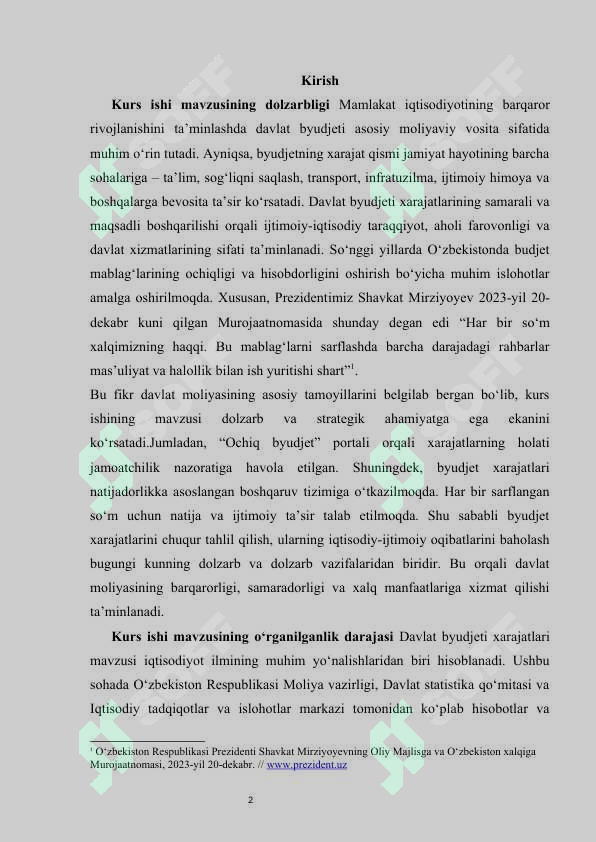 Kirish

**Kurs ishi mavzusining dolzarbligi** Mamlakat iqtisodiyotining barqaror rivojlanishini ta'minlashda davlat byudjeti asosiy moliyaviy vosita sifatida muhim o'rin tutadi. Ayniqsa, byudjetning xarajat qismi jamiyat hayotining barcha sohalariga – ta'lim, sog'liqni saqlash, transport, infratuzilma, ijtimoiy himoya va boshqalarga bevosita ta'sir ko'rsatadi. Davlat byudjeti xarajatlarining samarali va maqsadli boshqarilishi orqali ijtimoiy-iqtisodiy taraqqiyot, aholi farovonligi va davlat xizmatlarining sifati ta'minlanadi. So'nggi yillarda O'zbekistonda budjet mablag'larining ochiqligi va hisobdorligini oshirish bo'yicha muhim islohotlar amalga oshirilmoqda. Xususan, Prezidentimiz Shavkat Mirziyoyev 2023-yil 20-dekabr kuni qilgan Murojaatnomasida shunday degan edi "Har bir so'm xalqimizning haqqi. Bu mablag'larni sarflashda barcha darajadagi rahbarlar mas'uliyat va halollik bilan ish yuritishi shart"$^1$.

Bu fikr davlat moliyasining asosiy tamoyillarini belgilab bergan bo'lib, kurs ishining mavzusi dolzarb va strategik ahamiyatga ega ekanini ko'rsatadi.Jumladan, "Ochiq byudjet" portali orqali xarajatlarning holati jamoatchilik nazoratiga havola etilgan. Shuningdek, byudjet xarajatlari natijadorlikka asoslangan boshqaruv tizimiga o'tkazilmoqda. Har bir sarflangan so'm uchun natija va ijtimoiy ta'sir talab etilmoqda. Shu sababli byudjet xarajatlarini chuqur tahlil qilish, ularning iqtisodiy-ijtimoiy oqibatlarini baholash bugungi kunning dolzarb va dolzarb vazifalaridan biridir. Bu orqali davlat moliyasining barqarorligi, samaradorligi va xalq manfaatlariga xizmat qilishi ta'minlanadi.

**Kurs ishi mavzusining o'rganilganlik darajasi** Davlat byudjeti xarajatlari mavzusi iqtisodiyot ilmining muhim yo'nalishlaridan biri hisoblanadi. Ushbu sohada O'zbekiston Respublikasi Moliya vazirligi, Davlat statistika qo'mitasi va Iqtisodiy tadqiqotlar va islohotlar markazi tomonidan ko'plab hisobotlar va

$^1$ O'zbekiston Respublikasi Prezidenti Shavkat Mirziyoyevning Oliy Majlisga va O'zbekiston xalqiga Murojaatnomasi, 2023-yil 20-dekabr. // www.prezident.uz

2